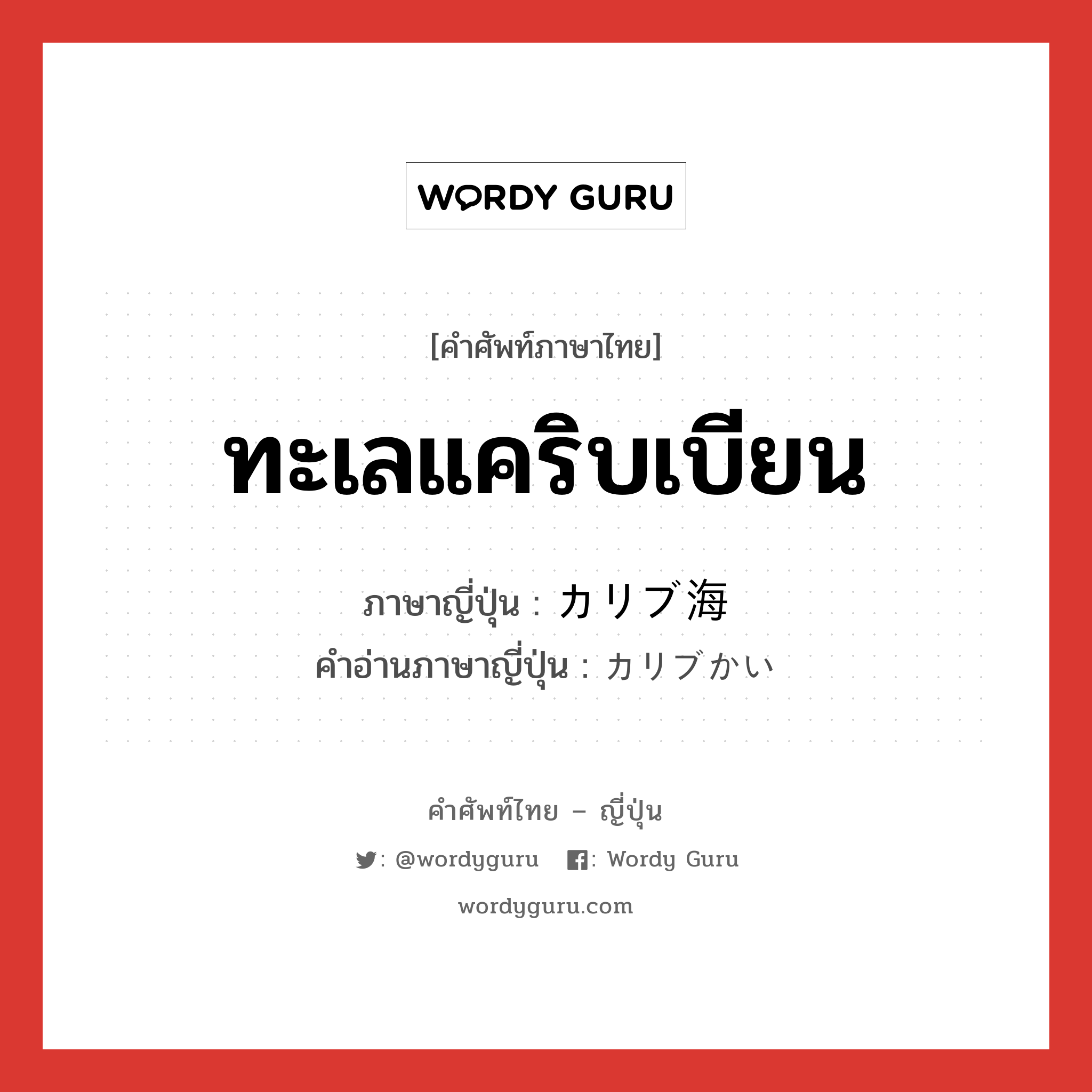 WORDY GURU

[คำศัพท์ภาษาไทย]

ทะเลแคริบเบียน

ภาษาญี่ปุ่น : カリブ海
คำอ่านภาษาญี่ปุ่น : カリブかい

คำศัพท์ไทย – ญี่ปุ่น

: @wordyguru : Wordy Guru

wordyguru.com